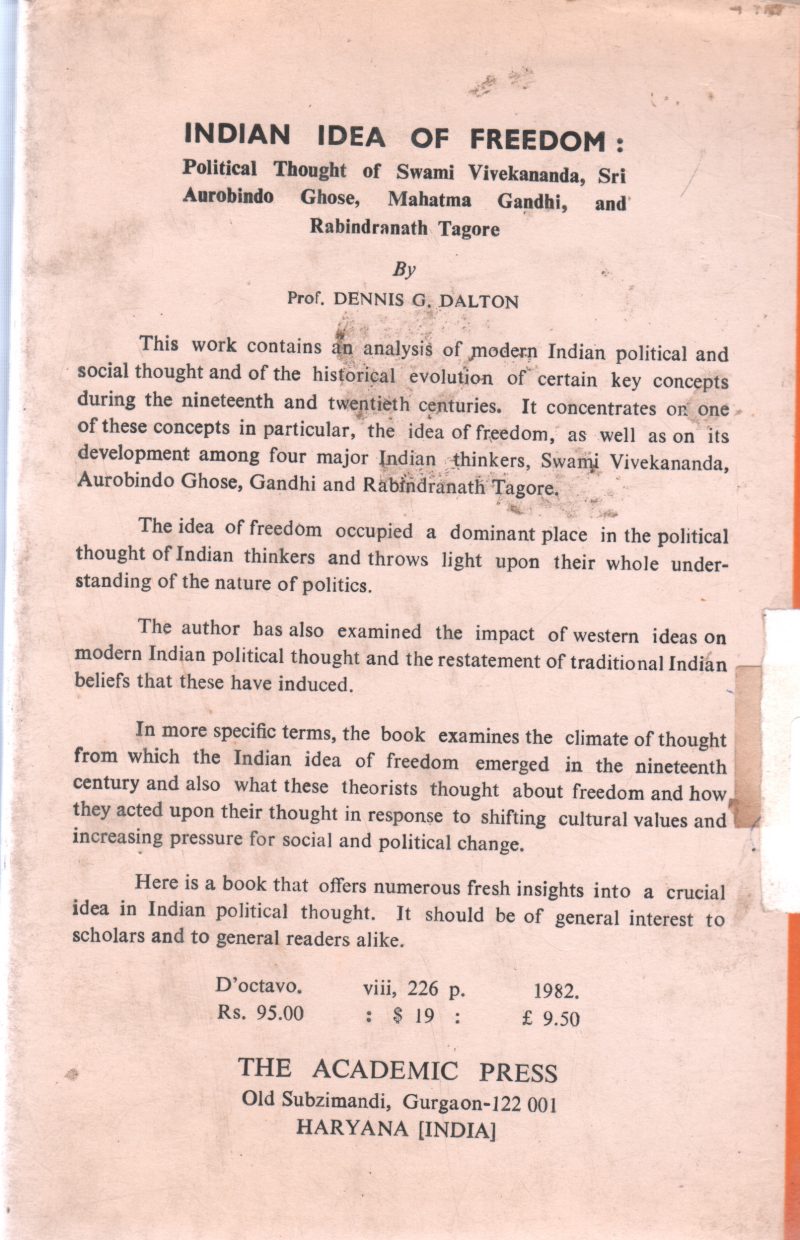 INDIAN IDEA OF FREEDOM :
Political Thought of Swami Vivekananda, Sri Aurobindo Ghose, Mahatma Gandhi, and Rabindranath Tagore

By
Prof. DENNIS G. DALTON

This work contains an analysis of modern Indian political and social thought and of the historical evolution of certain key concepts during the nineteenth and twentieth centuries. It concentrates on one of these concepts in particular, the idea of freedom, as well as on its development among four major Indian thinkers, Swami Vivekananda, Aurobindo Ghose, Gandhi and Rabindranath Tagore.

The idea of freedom occupied a dominant place in the political thought of Indian thinkers and throws light upon their whole understanding of the nature of politics.

The author has also examined the impact of western ideas on modern Indian political thought and the restatement of traditional Indian beliefs that these have induced.

In more specific terms, the book examines the climate of thought from which the Indian idea of freedom emerged in the nineteenth century and also what these theorists thought about freedom and how they acted upon their thought in response to shifting cultural values and increasing pressure for social and political change.

Here is a book that offers numerous fresh insights into a crucial idea in Indian political thought. It should be of general interest to scholars and to general readers alike.

D'octavo. viii, 226 p. 1982.
Rs. 95.00 : $ 19 : £ 9.50

THE ACADEMIC PRESS
Old Subzimandi, Gurgaon-122 001
HARYANA [INDIA]